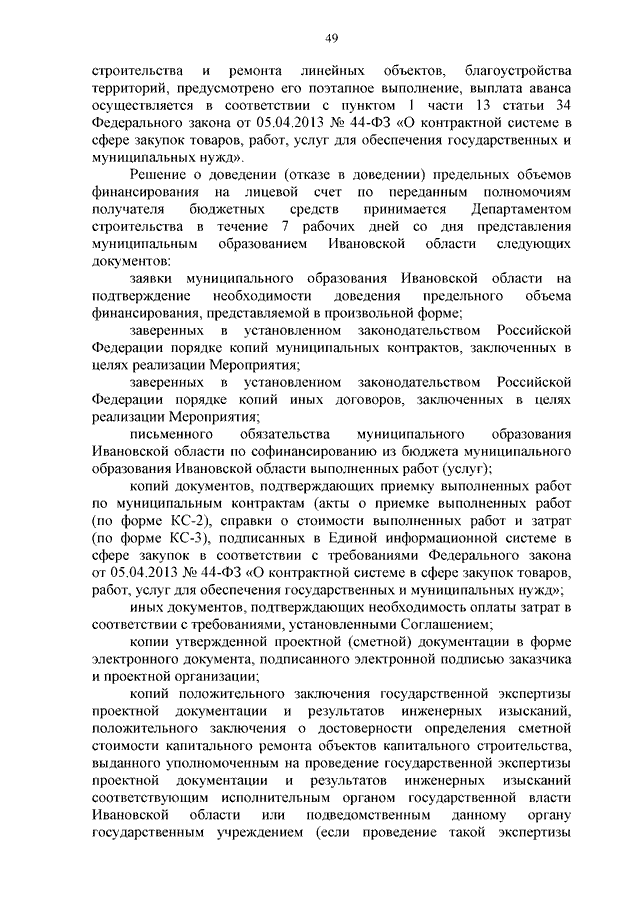 49

строительства и ремонта линейных объектов, благоустройства территорий, предусмотрено его поэтапное выполнение, выплата аванса осуществляется в соответствии с пунктом 1 части 13 статьи 34 Федерального закона от 05.04.2013 № 44-ФЗ «О контрактной системе в сфере закупок товаров, работ, услуг для обеспечения государственных и муниципальных нужд».

Решение о доведении (отказе в доведении) предельных объемов финансирования на лицевой счет по переданным полномочиям получателя бюджетных средств принимается Департаментом строительства в течение 7 рабочих дней со дня представления муниципальным образованием Ивановской области следующих документов:

заявки муниципального образования Ивановской области на подтверждение необходимости доведения предельного объема финансирования, представляемой в произвольной форме;

заверенных в установленном законодательством Российской Федерации порядке копий муниципальных контрактов, заключенных в целях реализации Мероприятия;

заверенных в установленном законодательством Российской Федерации порядке копий иных договоров, заключенных в целях реализации Мероприятия;

письменного обязательства муниципального образования Ивановской области по софинансированию из бюджета муниципального образования Ивановской области выполненных работ (услуг);

копий документов, подтверждающих приемку выполненных работ по муниципальным контрактам (акты о приемке выполненных работ (по форме КС-2), справки о стоимости выполненных работ и затрат (по форме КС-3), подписанных в Единой информационной системе в сфере закупок в соответствии с требованиями Федерального закона от 05.04.2013 № 44-ФЗ «О контрактной системе в сфере закупок товаров, работ, услуг для обеспечения государственных и муниципальных нужд»;

иных документов, подтверждающих необходимость оплаты затрат в соответствии с требованиями, установленными Соглашением;

копии утвержденной проектной (сметной) документации в форме электронного документа, подписанного электронной подписью заказчика и проектной организации;

копий положительного заключения государственной экспертизы проектной документации и результатов инженерных изысканий, положительного заключения о достоверности определения сметной стоимости капитального ремонта объектов капитального строительства, выданного уполномоченным на проведение государственной экспертизы проектной документации и результатов инженерных изысканий соответствующим исполнительным органом государственной власти Ивановской области или подведомственным данному органу государственным учреждением (если проведение такой экспертизы